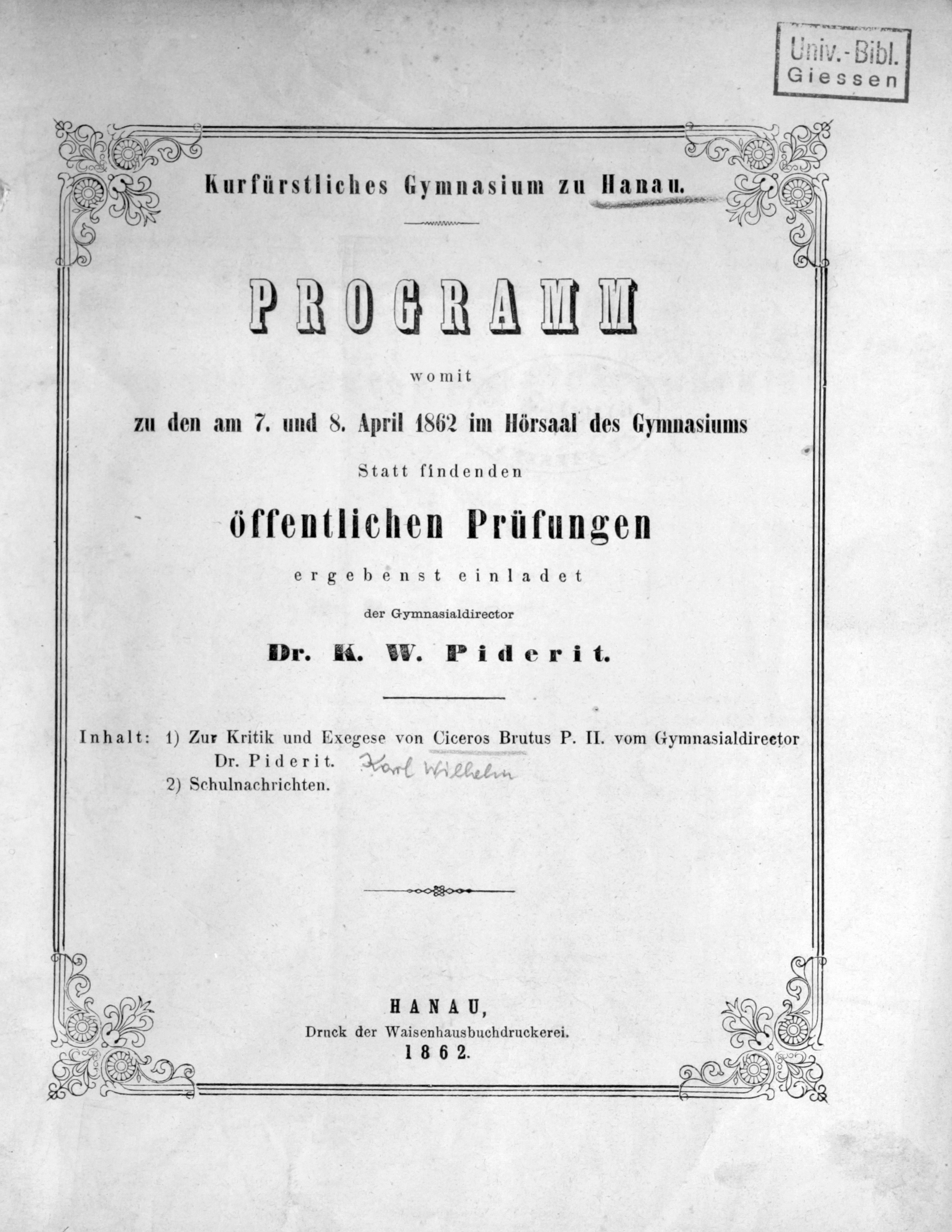 Univ.-Bibl.
Giessen

Kurfürstliches Gymnasium zu Hanau.

PROGRAMM

womit

zu den am 7. und 8. April 1862 im Hörsaal des Gymnasiums

Statt findenden

öffentlichen Prüfungen

ergebenst einladet

der Gymnasialdirector

Dr. K. W. Piderit.

Inhalt: 1) Zur Kritik und Exegese von Ciceros Brutus P. II. vom Gymnasialdirector Dr. Piderit. Karl Wilhelm
2) Schulnachrichten.

HANAU,
Druck der Waisenhausbuchdruckerei.
1862.